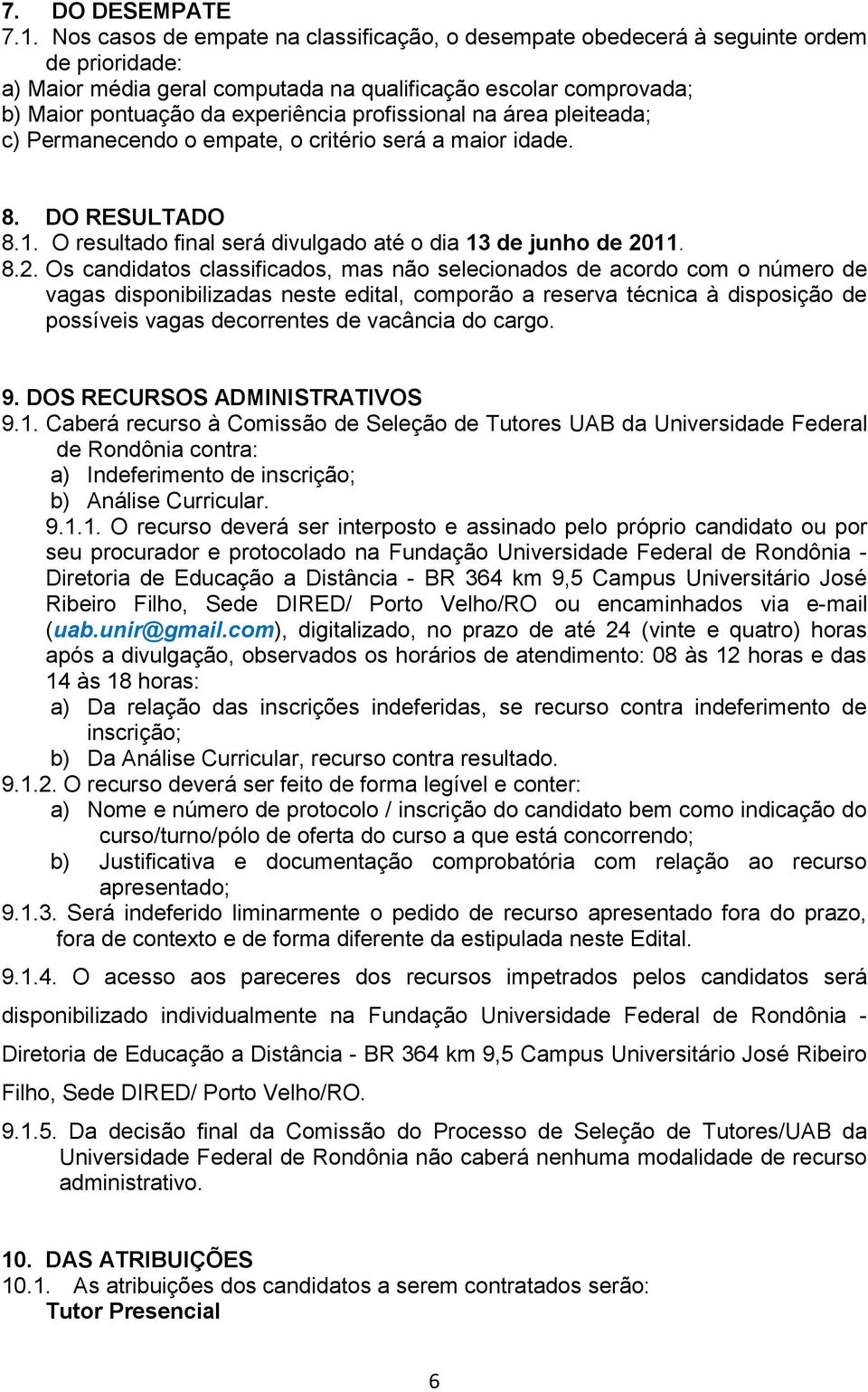 7. DO DESEMPATE
7.1. Nos casos de empate na classificação, o desempate obedecerá à seguinte ordem de prioridade:
a) Maior média geral computada na qualificação escolar comprovada;
b) Maior pontuação da experiência profissional na área pleiteada;
c) Permanecendo o empate, o critério será a maior idade.

8. DO RESULTADO
8.1. O resultado final será divulgado até o dia 13 de junho de 2011.
8.2. Os candidatos classificados, mas não selecionados de acordo com o número de vagas disponibilizadas neste edital, comporão a reserva técnica à disposição de possíveis vagas decorrentes de vacância do cargo.

9. DOS RECURSOS ADMINISTRATIVOS
9.1. Caberá recurso à Comissão de Seleção de Tutores UAB da Universidade Federal de Rondônia contra:
a) Indeferimento de inscrição;
b) Análise Curricular.
9.1.1. O recurso deverá ser interposto e assinado pelo próprio candidato ou por seu procurador e protocolado na Fundação Universidade Federal de Rondônia - Diretoria de Educação a Distância - BR 364 km 9,5 Campus Universitário José Ribeiro Filho, Sede DIRED/ Porto Velho/RO ou encaminhados via e-mail (uab.unir@gmail.com), digitalizado, no prazo de até 24 (vinte e quatro) horas após a divulgação, observados os horários de atendimento: 08 às 12 horas e das 14 às 18 horas:
a) Da relação das inscrições indeferidas, se recurso contra indeferimento de inscrição;
b) Da Análise Curricular, recurso contra resultado.
9.1.2. O recurso deverá ser feito de forma legível e conter:
a) Nome e número de protocolo / inscrição do candidato bem como indicação do curso/turno/pólo de oferta do curso a que está concorrendo;
b) Justificativa e documentação comprobatória com relação ao recurso apresentado;
9.1.3. Será indeferido liminarmente o pedido de recurso apresentado fora do prazo, fora de contexto e de forma diferente da estipulada neste Edital.
9.1.4. O acesso aos pareceres dos recursos impetrados pelos candidatos será disponibilizado individualmente na Fundação Universidade Federal de Rondônia - Diretoria de Educação a Distância - BR 364 km 9,5 Campus Universitário José Ribeiro Filho, Sede DIRED/ Porto Velho/RO.
9.1.5. Da decisão final da Comissão do Processo de Seleção de Tutores/UAB da Universidade Federal de Rondônia não caberá nenhuma modalidade de recurso administrativo.

10. DAS ATRIBUIÇÕES
10.1. As atribuições dos candidatos a serem contratados serão:
Tutor Presencial

6